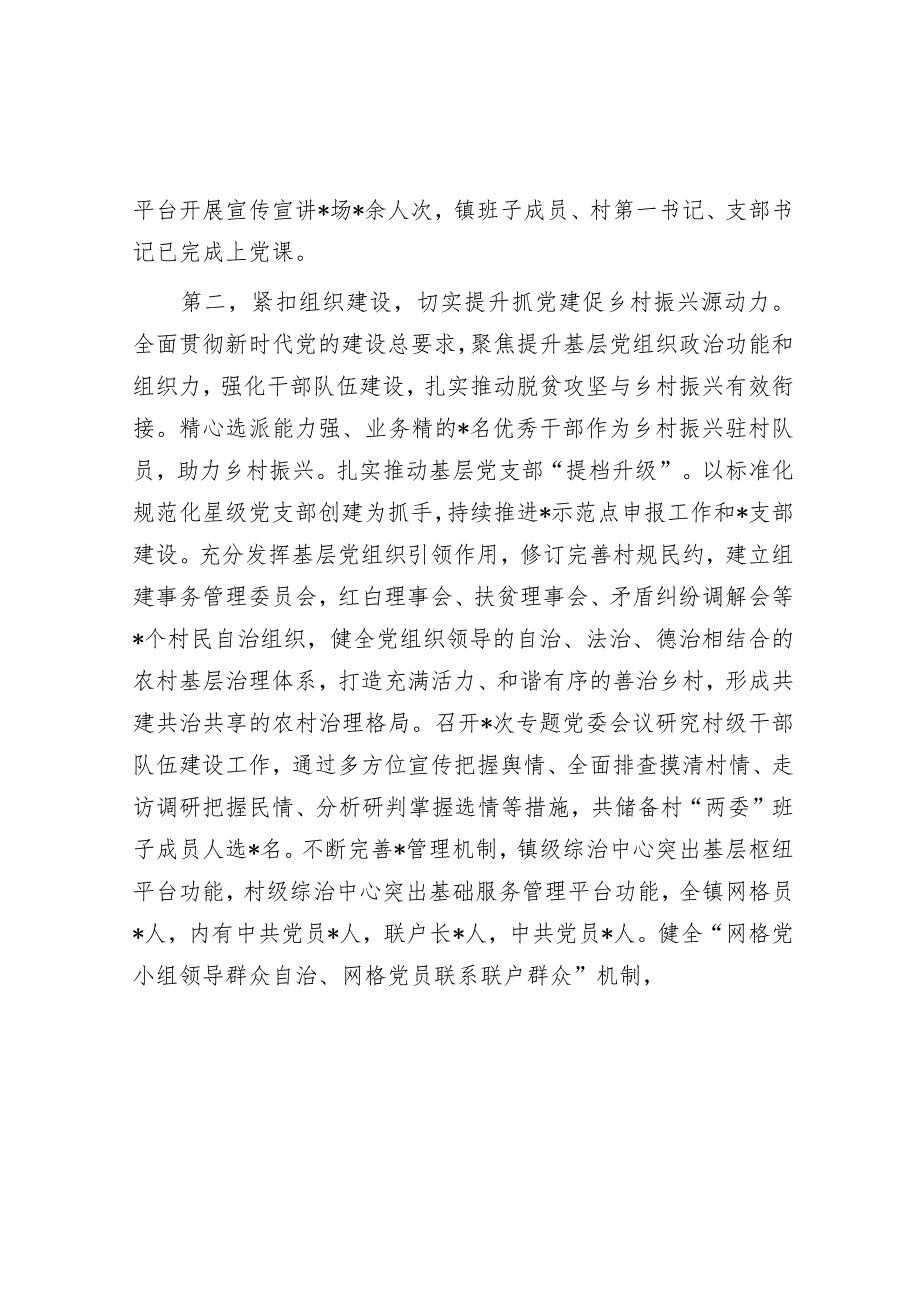 平台开展宣传宣讲*场*余人次，镇班子成员、村第一书记、支部书记已完成上党课。

第二，紧扣组织建设，切实提升抓党建促乡村振兴源动力。全面贯彻新时代党的建设总要求，聚焦提升基层党组织政治功能和组织力，强化干部队伍建设，扎实推动脱贫攻坚与乡村振兴有效衔接。精心选派能力强、业务精的*名优秀干部作为乡村振兴驻村队员，助力乡村振兴。扎实推动基层党支部“提档升级”。以标准化规范化星级党支部创建为抓手，持续推进*示范点申报工作和*支部建设。充分发挥基层党组织引领作用，修订完善村规民约，建立组建事务管理委员会，红白理事会、扶贫理事会、矛盾纠纷调解会等*个村民自治组织，健全党组织领导的自治、法治、德治相结合的农村基层治理体系，打造充满活力、和谐有序的善治乡村，形成共建共治共享的农村治理格局。召开*次专题党委会议研究村级干部队伍建设工作，通过多方位宣传把握舆情、全面排查摸清村情、走访调研把握民情、分析研判掌握选情等措施，共储备村“两委”班子成员人选*名。不断完善*管理机制，镇级综治中心突出基层枢纽平台功能，村级综治中心突出基础服务管理平台功能，全镇网格员*人，内有中共党员*人，联户长*人，中共党员*人。健全“网格党小组领导群众自治、网格党员联系联户群众”机制，